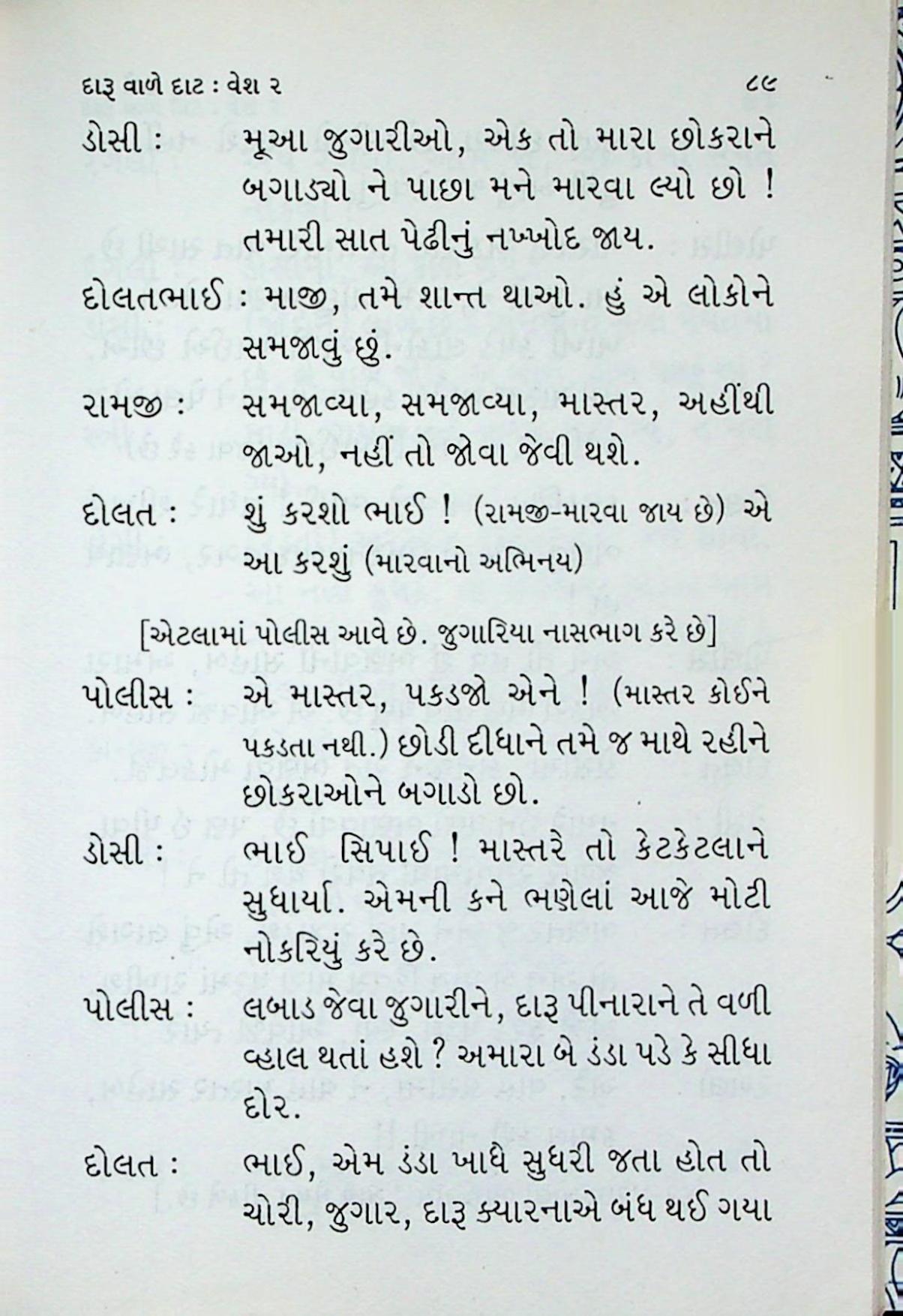 દારૂ વાળે દાટ : વેશ ૨ ૮૯

ડોસી : મૂઆ જુગારીઓ, એક તો મારા છોકરાને બગાડ્યો ને પાછા મને મારવા લ્યો છો ! તમારી સાત પેઢીનું નખ્ખોદ જાય.

દોલતભાઈ : માજી, તમે શાન્ત થાઓ. હું એ લોકોને સમજાવું છું.

રામજી : સમજાવ્યા, સમજાવ્યા, માસ્તર, અહીંથી જાઓ, નહીં તો જોવા જેવી થશે.

દોલત : શું કરશો ભાઈ ! (રામજી-મારવા જાય છે) એ આ કરશું (મારવાનો અભિનય)

[એટલામાં પોલીસ આવે છે. જુગારિયા નાસભાગ કરે છે]

પોલીસ : એ માસ્તર, પકડજો એને ! (માસ્તર કોઈને પકડતા નથી.) છોડી દીધાને તમે જ માથે રહીને છોકરાઓને બગાડો છો.

ડોસી : ભાઈ સિપાઈ ! માસ્તરે તો કેટકેટલાને સુધાર્યા. એમની કને ભણેલાં આજે મોટી નોકરિયું કરે છે.

પોલીસ : લબાડ જેવા જુગારીને, દારૂ પીનારાને તે વળી વ્હાલ થતાં હશે ? અમારા બે ડંડા પડે કે સીધા દોર.

દોલત : ભાઈ, એમ ડંડા ખાધે સુધરી જતા હોત તો ચોરી, જુગાર, દારૂ ક્યારનાએ બંધ થઈ ગયા